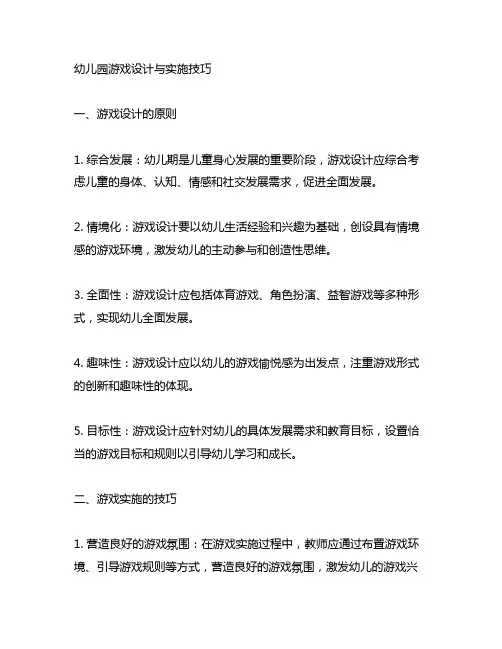 幼儿园游戏设计与实施技巧

一、游戏设计的原则

1. 综合发展：幼儿期是儿童身心发展的重要阶段，游戏设计应综合考虑儿童的身体、认知、情感和社交发展需求，促进全面发展。

2. 情境化：游戏设计要以幼儿生活经验和兴趣为基础，创设具有情境感的游戏环境，激发幼儿的主动参与和创造性思维。

3. 全面性：游戏设计应包括体育游戏、角色扮演、益智游戏等多种形式，实现幼儿全面发展。

4. 趣味性：游戏设计应以幼儿的游戏愉悦感为出发点，注重游戏形式的创新和趣味性的体现。

5. 目标性：游戏设计应针对幼儿的具体发展需求和教育目标，设置恰当的游戏目标和规则以引导幼儿学习和成长。

二、游戏实施的技巧

1. 营造良好的游戏氛围：在游戏实施过程中，教师应通过布置游戏环境、引导游戏规则等方式，营造良好的游戏氛围，激发幼儿的游戏兴